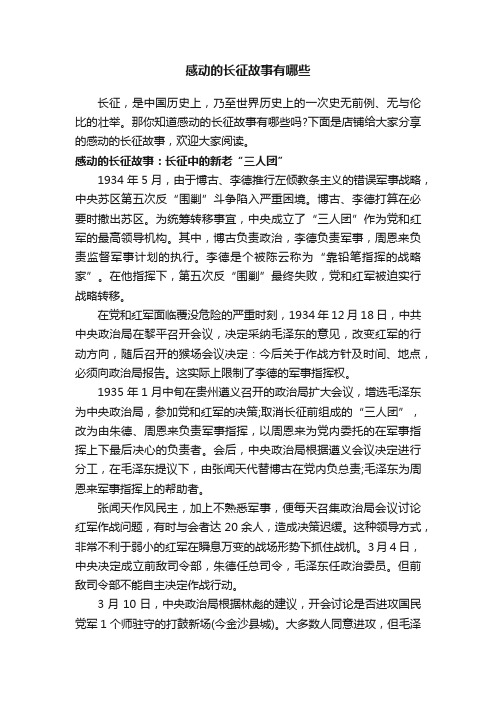 感动的长征故事有哪些

长征，是中国历史上，乃至世界历史上的一次史无前例、无与伦比的壮举。那你知道感动的长征故事有哪些吗?下面是店铺给大家分享的感动的长征故事，欢迎大家阅读。

感动的长征故事：长征中的新老“三人团”

1934 年 5 月，由于博古、李德推行左倾教条主义的错误军事战略，中央苏区第五次反“围剿”斗争陷入严重困境。博古、李德打算在必要时撤出苏区。为统筹转移事宜，中央成立了“三人团”作为党和红军的最高领导机构。其中，博古负责政治，李德负责军事，周恩来负责监督军事计划的执行。李德是个被陈云称为“靠铅笔指挥的战略家”。在他指挥下，第五次反“围剿”最终失败，党和红军被迫实行战略转移。

在党和红军面临覆没危险的严重时刻，1934 年 12 月 18 日，中共中央政治局在黎平召开会议，决定采纳毛泽东的意见，改变红军的行动方向，随后召开的猴场会议决定：今后关于作战方针及时间、地点，必须向政治局报告。这实际上限制了李德的军事指挥权。

1935 年 1 月中旬在贵州遵义召开的政治局扩大会议，增选毛泽东为中央政治局，参加党和红军的决策;取消长征前组成的“三人团”，改为由朱德、周恩来负责军事指挥，以周恩来为党内委托的在军事指挥上下最后决心的负责者。会后，中央政治局根据遵义会议决定进行分工，在毛泽东提议下，由张闻天代替博古在党内负总责;毛泽东为周恩来军事指挥上的帮助者。

张闻天作风民主，加上不熟悉军事，便每天召集政治局会议讨论红军作战问题，有时与会者达 20 余人，造成决策迟缓。这种领导方式，非常不利于弱小的红军在瞬息万变的战场形势下抓住战机。3 月 4 日，中央决定成立前敌司令部，朱德任总司令，毛泽东任政治委员。但前敌司令部不能自主决定作战行动。

3 月 10 日，中央政治局根据林彪的建议，开会讨论是否进攻国民党军 1 个师驻守的打鼓新场(今金沙县城)。大多数人同意进攻，但毛泽